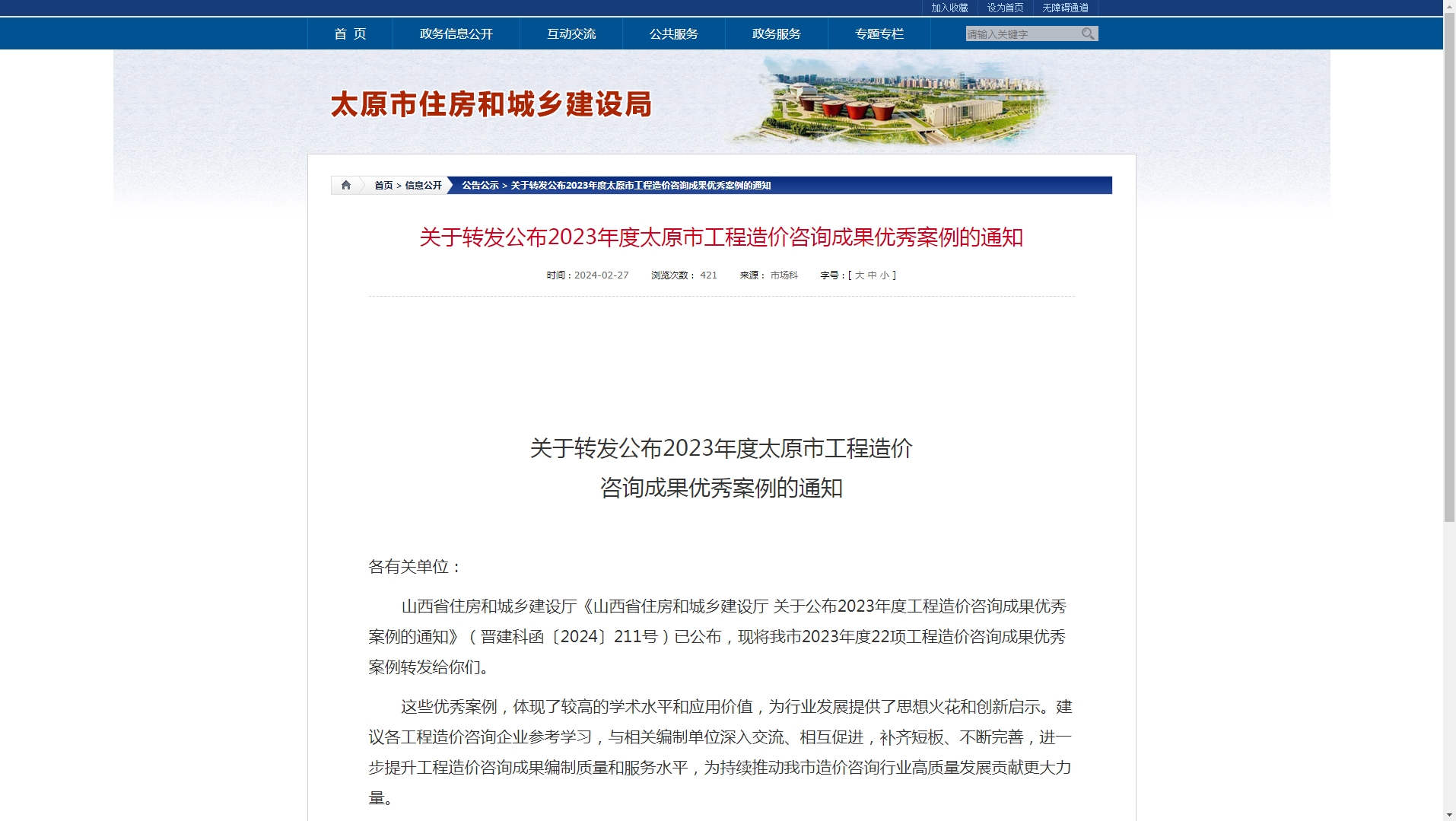 加入收藏 设为首页 无障碍通道

首 页 政务信息公开 互动交流 公共服务 政务服务 专题专栏 请输入关键字

太原市住房和城乡建设局

首页 > 信息公开 公告公示 > 关于转发公布2023年度太原市工程造价咨询成果优秀案例的通知

关于转发公布2023年度太原市工程造价咨询成果优秀案例的通知

时间：2024-02-27 浏览次数： 421 来源： 市场科 字号：[ 大 中 小 ]

关于转发公布2023年度太原市工程造价
咨询成果优秀案例的通知

各有关单位：

山西省住房和城乡建设厅《山西省住房和城乡建设厅 关于公布2023年度工程造价咨询成果优秀案例的通知》（晋建科函〔2024〕211号）已公布，现将我市2023年度22项工程造价咨询成果优秀案例转发给你们。

这些优秀案例，体现了较高的学术水平和应用价值，为行业发展提供了思想火花和创新启示。建议各工程造价咨询企业参考学习，与相关编制单位深入交流、相互促进，补齐短板、不断完善，进一步提升工程造价咨询成果编制质量和服务水平，为持续推动我市造价咨询行业高质量发展贡献更大力量。